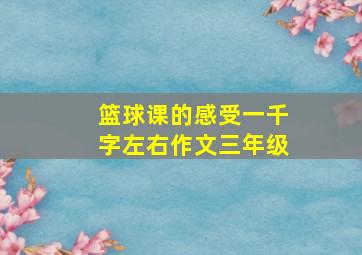 篮球课的感受一千字左右作文三年级